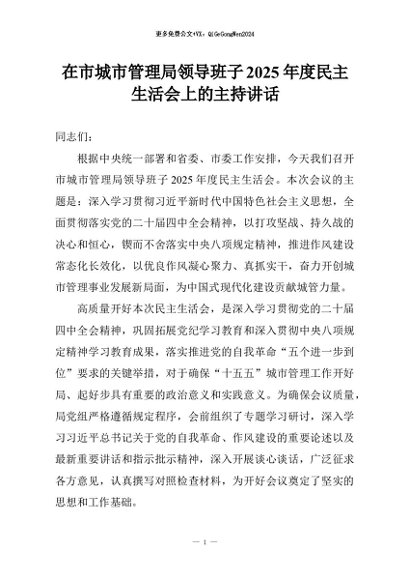 更多免费公文+VX：QiGeGongWen2024

在市城市管理局领导班子2025年度民主生活会上的主持讲话

同志们：

根据中央统一部署和省委、市委工作安排，今天我们召开市城市管理局领导班子2025年度民主生活会。本次会议的主题是：深入学习贯彻习近平新时代中国特色社会主义思想，全面贯彻落实党的二十届四中全会精神，以打攻坚战、持久战的决心和恒心，锲而不舍落实中央八项规定精神，推进作风建设常态化长效化，以优良作风凝心聚力、真抓实干，奋力开创城市管理事业发展新局面，为中国式现代化建设贡献城管力量。

高质量开好本次民主生活会，是深入学习贯彻党的二十届四中全会精神，巩固拓展党纪学习教育和深入贯彻中央八项规定精神学习教育成果，落实推进党的自我革命“五个进一步到位”要求的关键举措，对于确保“十五五”城市管理工作开好局、起好步具有重要的政治意义和实践意义。为确保会议质量，局党组严格遵循规定程序，会前组织了专题学习研讨，深入学习习近平总书记关于党的自我革命、作风建设的重要论述以及最新重要讲话和指示批示精神，深入开展谈心谈话，广泛征求各方意见，认真撰写对照检查材料，为开好会议奠定了坚实的思想和工作基础。

— 1 —